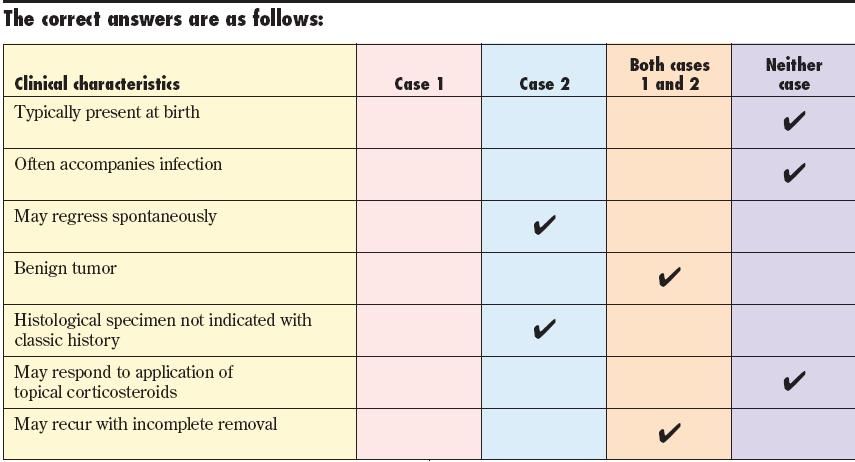 The correct answers are as follows:

| Clinical characteristics | Case 1 | Case 2 | Both cases 1 and 2 | Neither case |
|---|---|---|---|---|
| Typically present at birth | | | | ✔ |
| Often accompanies infection | | | | ✔ |
| May regress spontaneously | | ✔ | | |
| Benign tumor | | | ✔ | |
| Histological specimen not indicated with classic history | | ✔ | | |
| May respond to application of topical corticosteroids | | | | ✔ |
| May recur with incomplete removal | | | ✔ | |